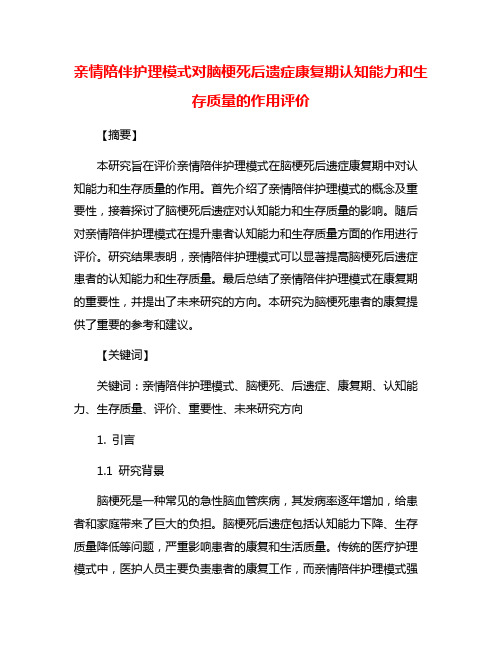 亲情陪伴护理模式对脑梗死后遗症康复期认知能力和生存质量的作用评价

【摘要】

本研究旨在评价亲情陪伴护理模式在脑梗死后遗症康复期中对认知能力和生存质量的作用。首先介绍了亲情陪伴护理模式的概念及重要性，接着探讨了脑梗死后遗症对认知能力和生存质量的影响。随后对亲情陪伴护理模式在提升患者认知能力和生存质量方面的作用进行评价。研究结果表明，亲情陪伴护理模式可以显著提高脑梗死后遗症患者的认知能力和生存质量。最后总结了亲情陪伴护理模式在康复期的重要性，并提出了未来研究的方向。本研究为脑梗死患者的康复提供了重要的参考和建议。

【关键词】

关键词：亲情陪伴护理模式、脑梗死、后遗症、康复期、认知能力、生存质量、评价、重要性、未来研究方向

1. 引言

1.1 研究背景

脑梗死是一种常见的急性脑血管疾病，其发病率逐年增加，给患者和家庭带来了巨大的负担。脑梗死后遗症包括认知能力下降、生存质量降低等问题，严重影响患者的康复和生活质量。传统的医疗护理模式中，医护人员主要负责患者的康复工作，而亲情陪伴护理模式强